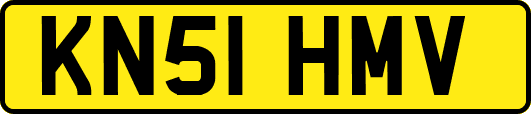 KN51 HMV